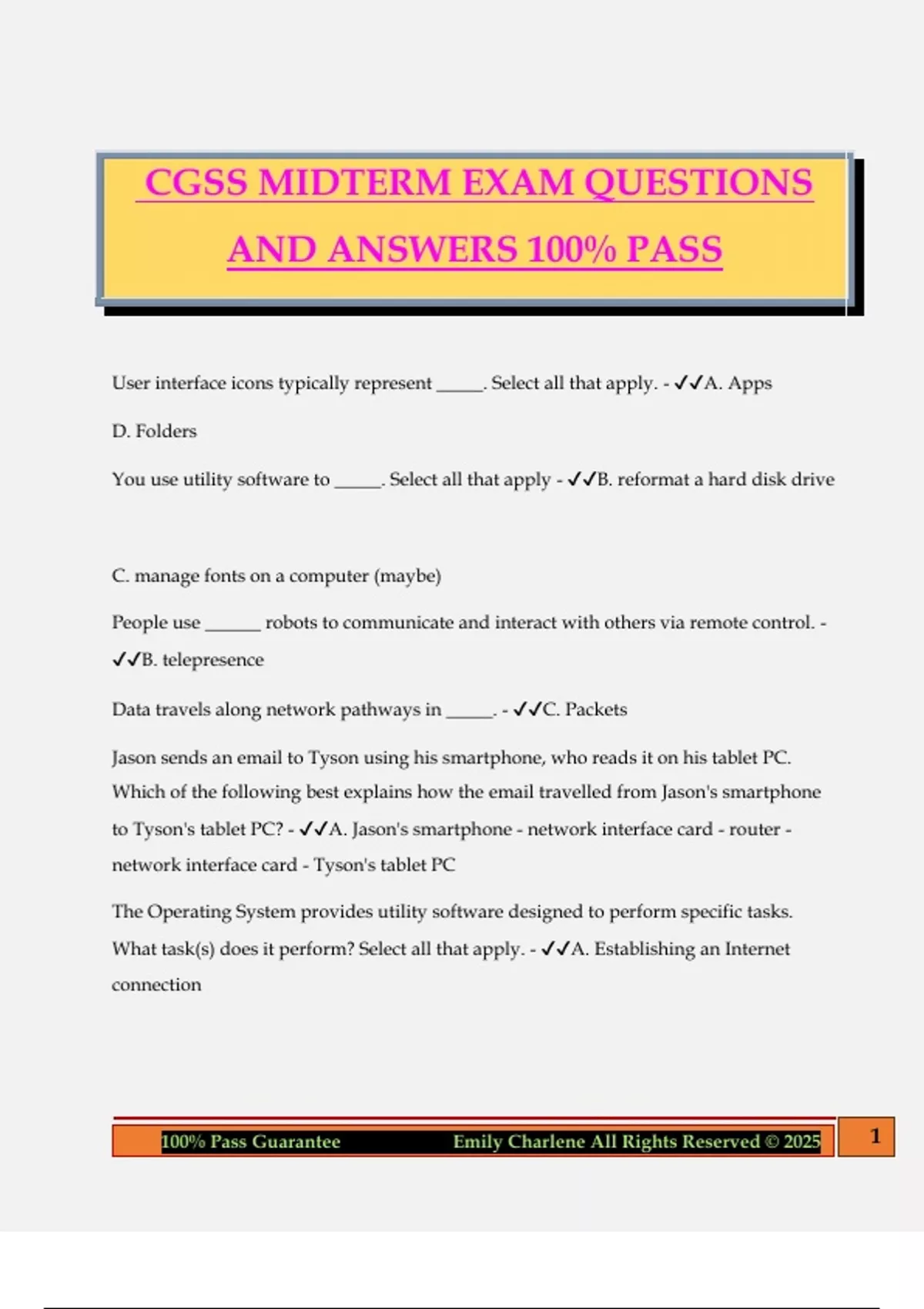 CGSS MIDTERM EXAM QUESTIONS AND ANSWERS 100% PASS

User interface icons typically represent _____. Select all that apply. - ✓✓A. Apps

D. Folders

You use utility software to _____. Select all that apply - ✓✓B. reformat a hard disk drive

C. manage fonts on a computer (maybe)

People use ______ robots to communicate and interact with others via remote control. - ✓✓B. telepresence

Data travels along network pathways in _____. - ✓✓C. Packets

Jason sends an email to Tyson using his smartphone, who reads it on his tablet PC. Which of the following best explains how the email travelled from Jason's smartphone to Tyson's tablet PC? - ✓✓A. Jason's smartphone - network interface card - router - network interface card - Tyson's tablet PC

The Operating System provides utility software designed to perform specific tasks. What task(s) does it perform? Select all that apply. - ✓✓A. Establishing an Internet connection

100% Pass Guarantee Emily Charlene All Rights Reserved © 2025 1